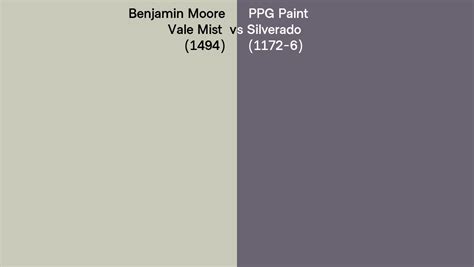 Benjamin Moore
Vale Mist
(1494)

vs

PPG Paint
Silverado
(1172-6)